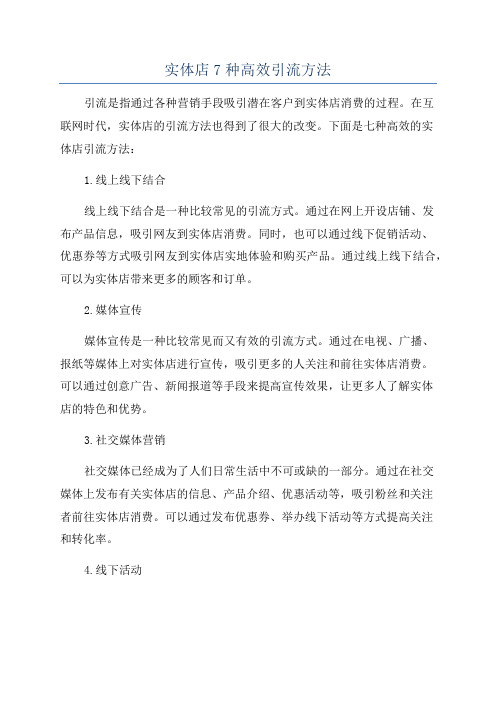 实体店 7 种高效引流方法

引流是指通过各种营销手段吸引潜在客户到实体店消费的过程。在互联网时代，实体店的引流方法也得到了很大的改变。下面是七种高效的实体店引流方法：

1.线上线下结合

线上线下结合是一种比较常见的引流方式。通过在网上开设店铺、发布产品信息，吸引网友到实体店消费。同时，也可以通过线下促销活动、优惠券等方式吸引网友到实体店实地体验和购买产品。通过线上线下结合，可以为实体店带来更多的顾客和订单。

2.媒体宣传

媒体宣传是一种比较常见而又有效的引流方式。通过在电视、广播、报纸等媒体上对实体店进行宣传，吸引更多的人关注和前往实体店消费。可以通过创意广告、新闻报道等手段来提高宣传效果，让更多人了解实体店的特色和优势。

3.社交媒体营销

社交媒体已经成为了人们日常生活中不可或缺的一部分。通过在社交媒体上发布有关实体店的信息、产品介绍、优惠活动等，吸引粉丝和关注者前往实体店消费。可以通过发布优惠券、举办线下活动等方式提高关注和转化率。

4.线下活动